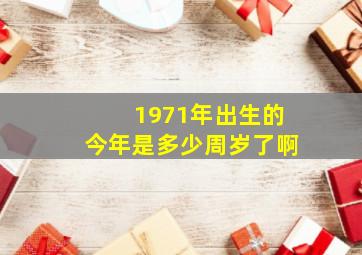 1971年出生的
今年是多少周岁了啊